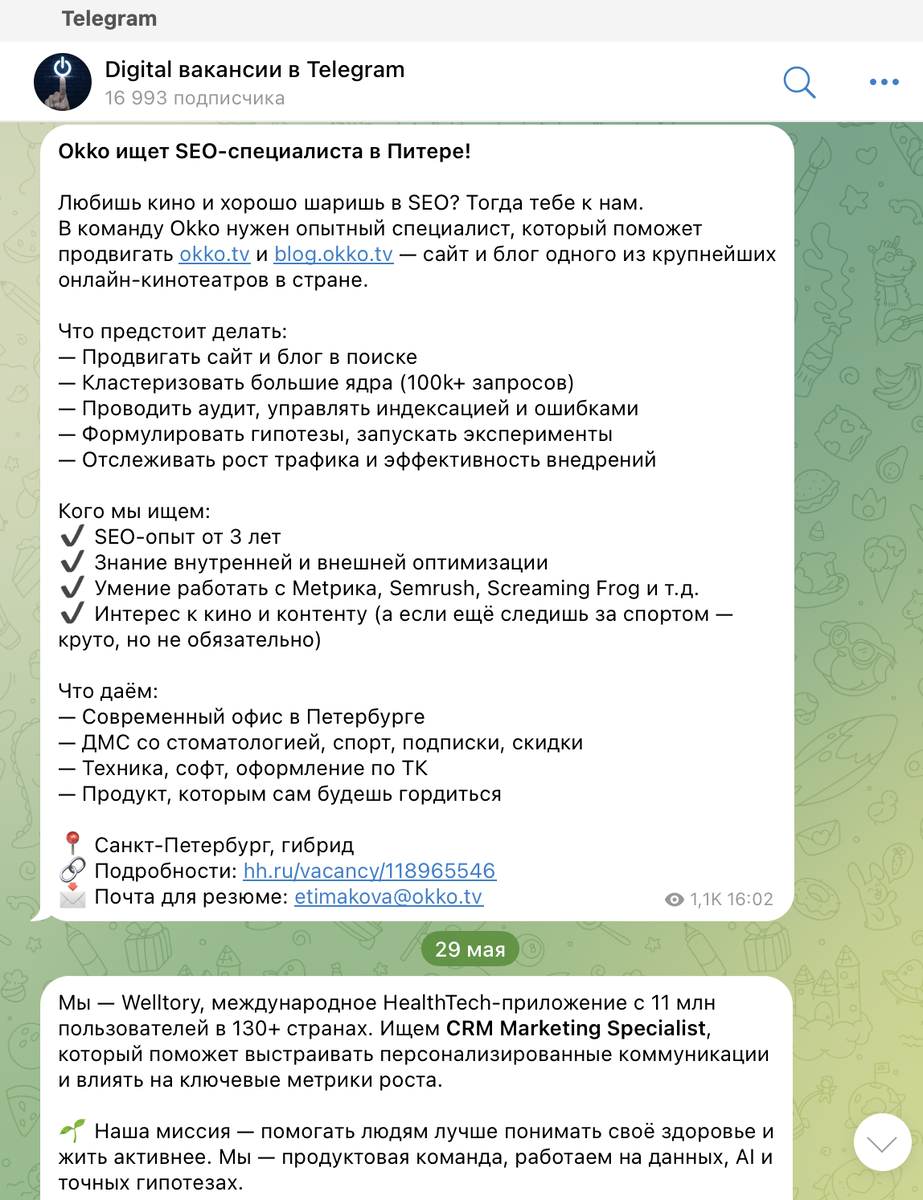 Telegram

Digital вакансии в Telegram
16 993 подписчика

Okko ищет SEO-специалиста в Питере!

Любишь кино и хорошо шаришь в SEO? Тогда тебе к нам.
В команду Okko нужен опытный специалист, который поможет продвигать okko.tv и blog.okko.tv — сайт и блог одного из крупнейших онлайн-кинотеатров в стране.

Что предстоит делать:
— Продвигать сайт и блог в поиске
— Кластеризовать большие ядра (100k+ запросов)
— Проводить аудит, управлять индексацией и ошибками
— Формулировать гипотезы, запускать эксперименты
— Отслеживать рост трафика и эффективность внедрений

Кого мы ищем:
✔️ SEO-опыт от 3 лет
✔️ Знание внутренней и внешней оптимизации
✔️ Умение работать с Метрика, Semrush, Screaming Frog и т.д.
✔️ Интерес к кино и контенту (а если ещё следишь за спортом — круто, но не обязательно)

Что даём:
— Современный офис в Петербурге
— ДМС со стоматологией, спорт, подписки, скидки
— Техника, софт, оформление по ТК
— Продукт, которым сам будешь гордиться

📍 Санкт-Петербург, гибрид
🔗 Подробности: hh.ru/vacancy/118965546
📩 Почта для резюме: etimakova@okko.tv

1,1K 16:02

29 мая

Мы — Welltory, международное HealthTech-приложение с 11 млн пользователей в 130+ странах. Ищем CRM Marketing Specialist, который поможет выстраивать персонализированные коммуникации и влиять на ключевые метрики роста.

🌱 Наша миссия — помогать людям лучше понимать своё здоровье и жить активнее. Мы — продуктовая команда, работаем на данных, AI и точных гипотезах.